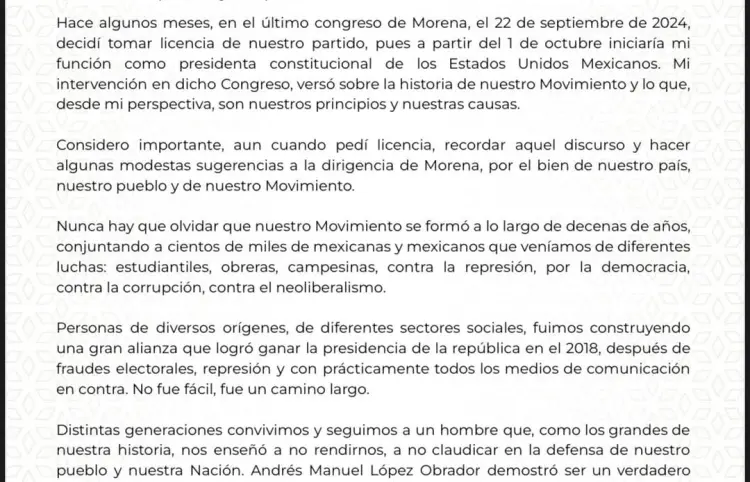 Hace algunos meses, en el último congreso de Morena, el 22 de septiembre de 2024, decidí tomar licencia de nuestro partido, pues a partir del 1 de octubre iniciaría mi función como presidenta constitucional de los Estados Unidos Mexicanos. Mi intervención en dicho Congreso, versó sobre la historia de nuestro Movimiento y lo que, desde mi perspectiva, son nuestros principios y nuestras causas.

Considero importante, aun cuando pedí licencia, recordar aquel discurso y hacer algunas modestas sugerencias a la dirigencia de Morena, por el bien de nuestro país, nuestro pueblo y de nuestro Movimiento.

Nunca hay que olvidar que nuestro Movimiento se formó a lo largo de decenas de años, conjuntando a cientos de miles de mexicanas y mexicanos que veníamos de diferentes luchas: estudiantiles, obreras, campesinas, contra la represión, por la democracia, contra la corrupción, contra el neoliberalismo.

Personas de diversos orígenes, de diferentes sectores sociales, fuimos construyendo una gran alianza que logró ganar la presidencia de la república en el 2018, después de fraudes electorales, represión y con prácticamente todos los medios de comunicación en contra. No fue fácil, fue un camino largo.

Distintas generaciones convivimos y seguimos a un hombre que, como los grandes de nuestra historia, nos enseñó a no rendirnos, a no claudicar en la defensa de nuestro pueblo y nuestra Nación. Andrés Manuel López Obrador demostró ser un verdadero